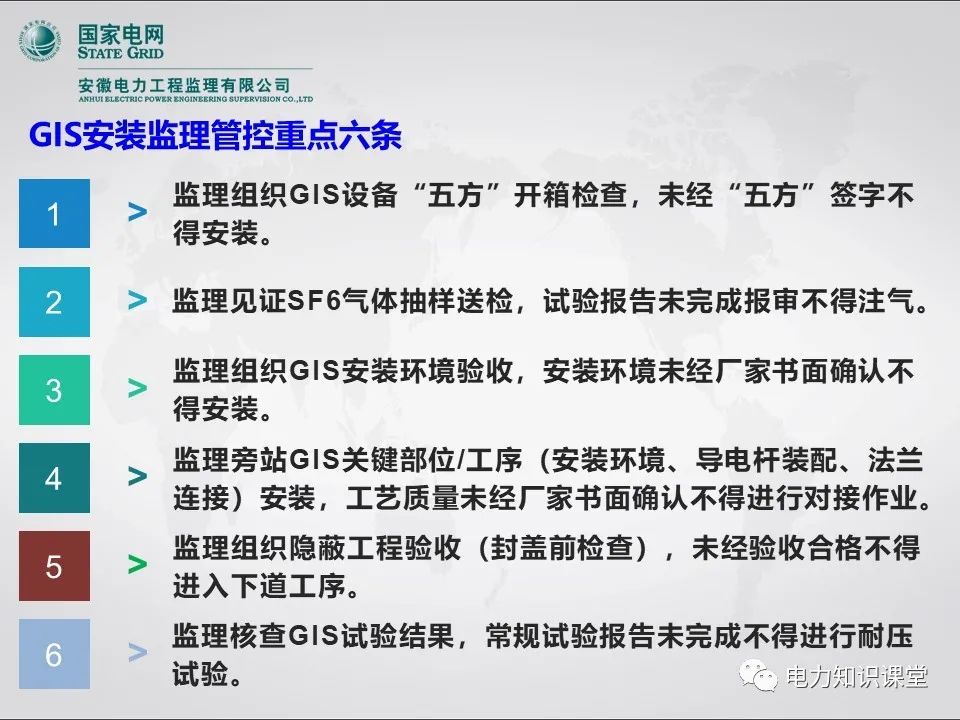 国家电网
STATE GRID

安徽电力工程监理有限公司
ANHUI ELECTRIC POWER ENGINEERING SUPERVISION CO.,LTD

GIS安装监理管控重点六条

1 > 监理组织GIS设备“五方”开箱检查，未经“五方”签字不得安装。

2 > 监理见证SF6气体抽样送检，试验报告未完成报审不得注气。

3 > 监理组织GIS安装环境验收，安装环境未经厂家书面确认不得安装。

4 > 监理旁站GIS关键部位/工序（安装环境、导电杆装配、法兰连接）安装，工艺质量未经厂家书面确认不得进行对接作业。

5 > 监理组织隐蔽工程验收（封盖前检查），未经验收合格不得进入下道工序。

6 > 监理核查GIS试验结果，常规试验报告未完成不得进行耐压试验。

电力知识课堂